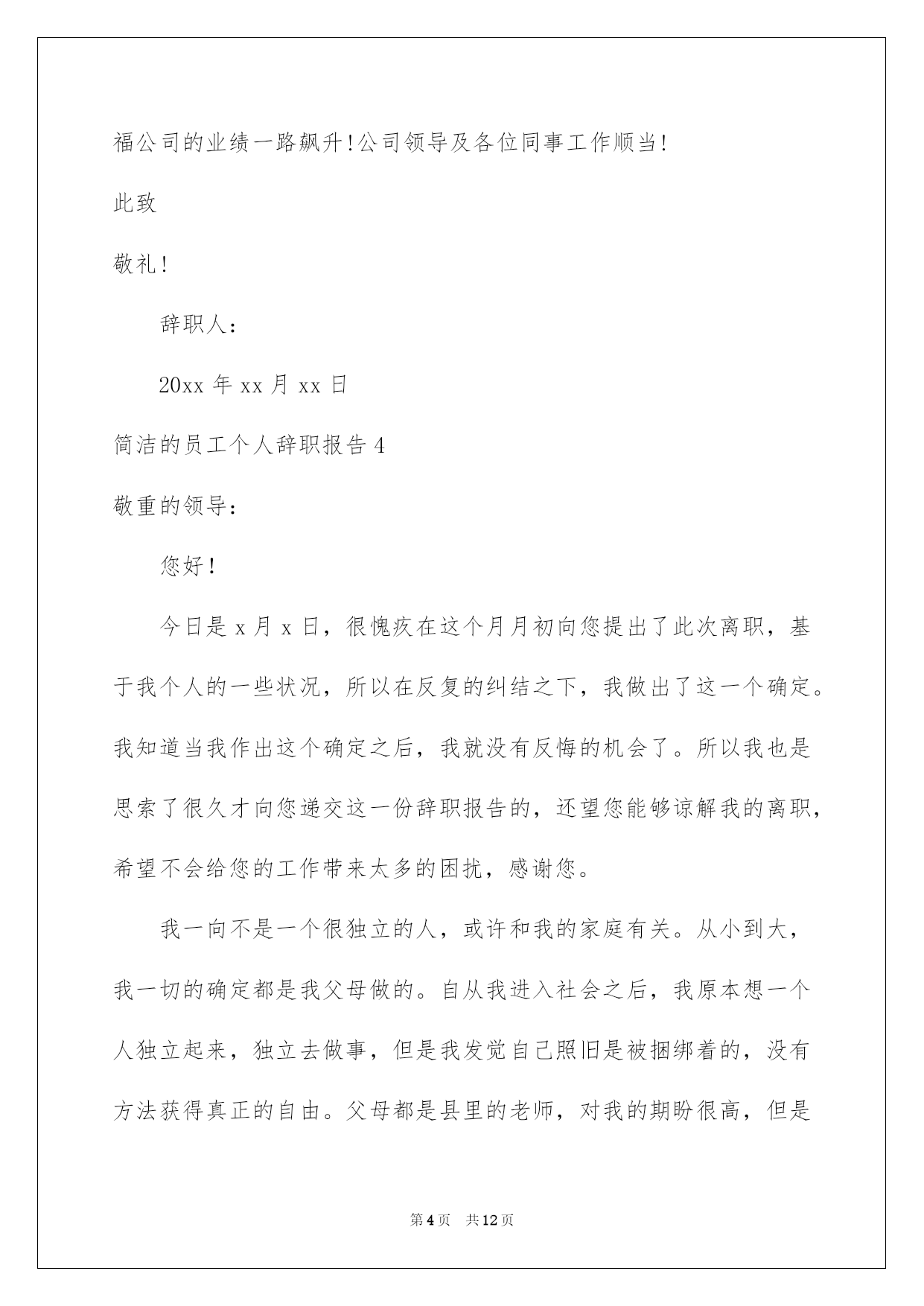 福公司的业绩一路飙升!公司领导及各位同事工作顺当!

此致

敬礼!

辞职人:

20xx 年 xx 月 xx 日

简洁的员工个人辞职报告 4

敬重的领导:

您好!

今日是 x 月 x 日，很愧疚在这个月月初向您提出了此次离职，基于我个人的一些状况，所以在反复的纠结之下，我做出了这一个确定。我知道当我作出这个确定之后，我就没有反悔的机会了。所以我也是思索了很久才向您递交这一份辞职报告的，还望您能够谅解我的离职，希望不会给您的工作带来太多的困扰，感谢您。

我一向不是一个很独立的人，或许和我的家庭有关。从小到大，我一切的确定都是我父母做的。自从我进入社会之后，我原本想一个人独立起来，独立去做事，但是我发觉自己照旧是被捆绑着的，没有方法获得真正的自由。父母都是县里的老师，对我的期盼很高，但是

第 4 页 共 12 页